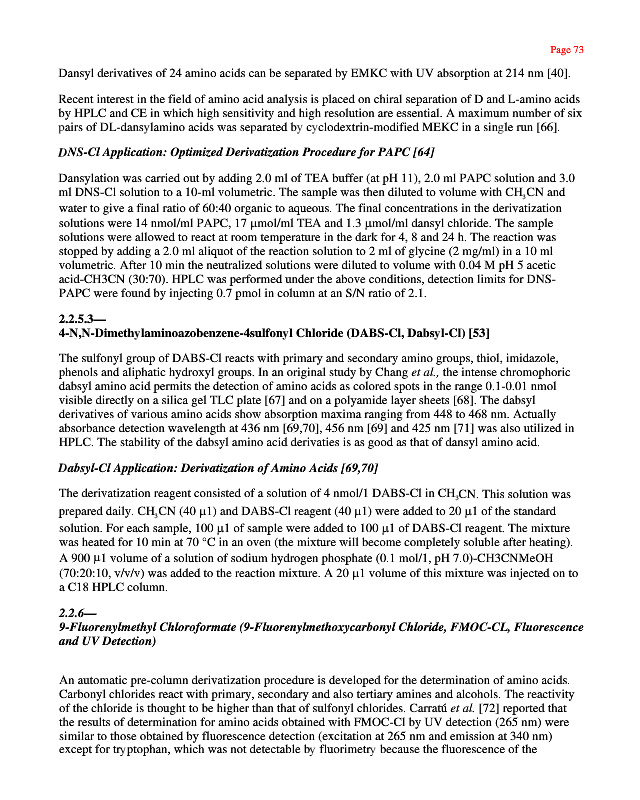 Page 73

Dansyl derivatives of 24 amino acids can be separated by EMKC with UV absorption at 214 nm [40].

Recent interest in the field of amino acid analysis is placed on chiral separation of D and L-amino acids by HPLC and CE in which high sensitivity and high resolution are essential. A maximum number of six pairs of DL-dansylamino acids was separated by cyclodextrin-modified MEKC in a single run [66].

DNS-Cl Application: Optimized Derivatization Procedure for PAPC [64]

Dansylation was carried out by adding 2.0 ml of TEA buffer (at pH 11), 2.0 ml PAPC solution and 3.0 ml DNS-Cl solution to a 10-ml volumetric. The sample was then diluted to volume with $CH_3CN$ and water to give a final ratio of 60:40 organic to aqueous. The final concentrations in the derivatization solutions were 14 nmol/ml PAPC, 17 µmol/ml TEA and 1.3 µmol/ml dansyl chloride. The sample solutions were allowed to react at room temperature in the dark for 4, 8 and 24 h. The reaction was stopped by adding a 2.0 ml aliquot of the reaction solution to 2 ml of glycine (2 mg/ml) in a 10 ml volumetric. After 10 min the neutralized solutions were diluted to volume with 0.04 M pH 5 acetic acid-CH3CN (30:70). HPLC was performed under the above conditions, detection limits for DNS-PAPC were found by injecting 0.7 pmol in column at an S/N ratio of 2.1.

2.2.5.3—
4-N,N-Dimethylaminoazobenzene-4sulfonyl Chloride (DABS-Cl, Dabsyl-Cl) [53]

The sulfonyl group of DABS-Cl reacts with primary and secondary amino groups, thiol, imidazole, phenols and aliphatic hydroxyl groups. In an original study by Chang et al., the intense chromophoric dabsyl amino acid permits the detection of amino acids as colored spots in the range 0.1-0.01 nmol visible directly on a silica gel TLC plate [67] and on a polyamide layer sheets [68]. The dabsyl derivatives of various amino acids show absorption maxima ranging from 448 to 468 nm. Actually absorbance detection wavelength at 436 nm [69,70], 456 nm [69] and 425 nm [71] was also utilized in HPLC. The stability of the dabsyl amino acid derivaties is as good as that of dansyl amino acid.

Dabsyl-Cl Application: Derivatization of Amino Acids [69,70]

The derivatization reagent consisted of a solution of 4 nmol/l DABS-Cl in $CH_3CN$. This solution was prepared daily. $CH_3CN$ (40 µl) and DABS-Cl reagent (40 µl) were added to 20 µl of the standard solution. For each sample, 100 µl of sample were added to 100 µl of DABS-Cl reagent. The mixture was heated for 10 min at 70 °C in an oven (the mixture will become completely soluble after heating). A 900 µl volume of a solution of sodium hydrogen phosphate (0.1 mol/l, pH 7.0)-CH3CNMeOH (70:20:10, v/v/v) was added to the reaction mixture. A 20 µl volume of this mixture was injected on to a C18 HPLC column.

2.2.6—
9-Fluorenylmethyl Chloroformate (9-Fluorenylmethoxycarbonyl Chloride, FMOC-CL, Fluorescence and UV Detection)

An automatic pre-column derivatization procedure is developed for the determination of amino acids. Carbonyl chlorides react with primary, secondary and also tertiary amines and alcohols. The reactivity of the chloride is thought to be higher than that of sulfonyl chlorides. Carratú et al. [72] reported that the results of determination for amino acids obtained with FMOC-Cl by UV detection (265 nm) were similar to those obtained by fluorescence detection (excitation at 265 nm and emission at 340 nm) except for tryptophan, which was not detectable by fluorimetry because the fluorescence of the